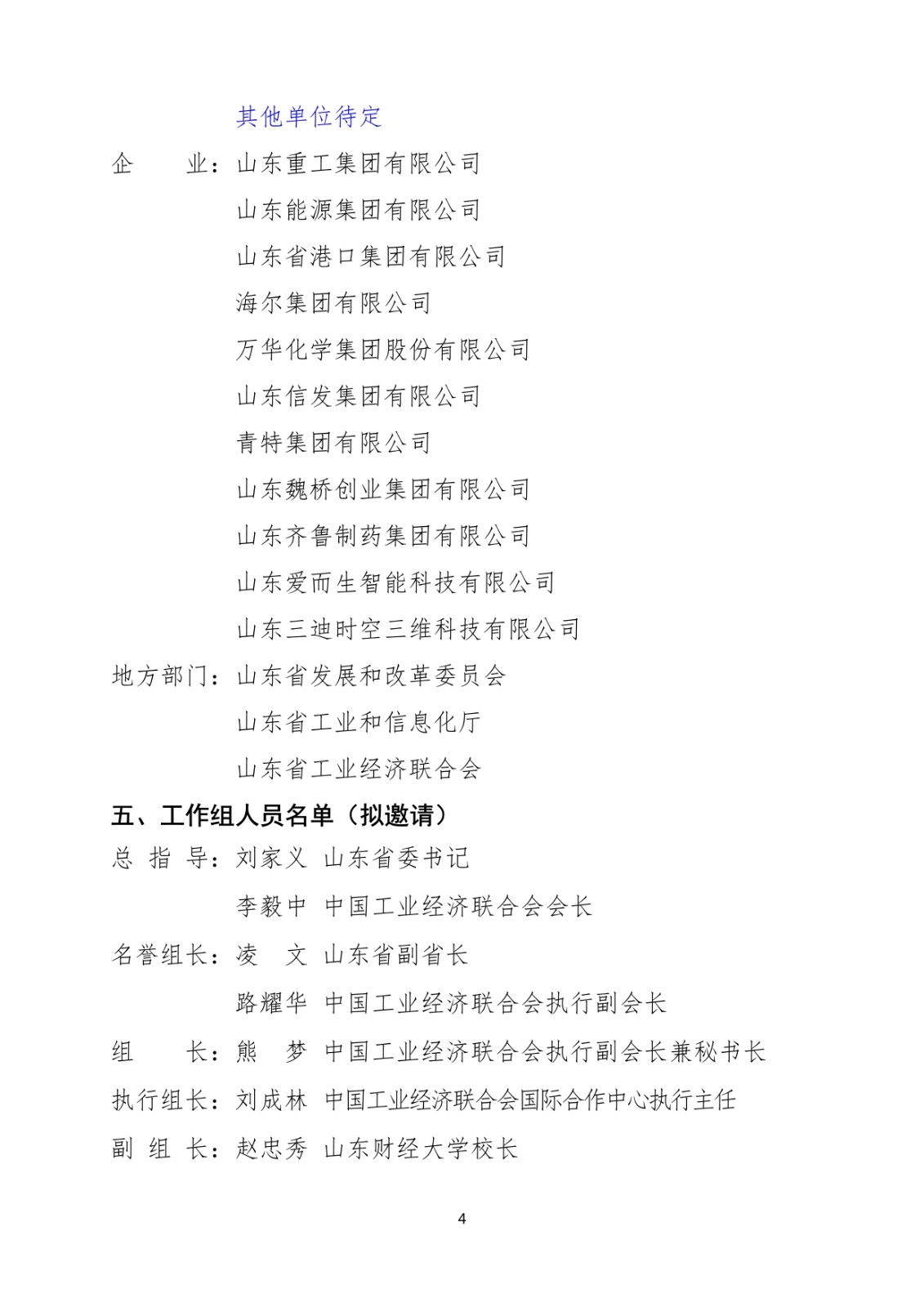 其他单位待定

企　　业：山东重工集团有限公司

山东能源集团有限公司

山东省港口集团有限公司

海尔集团有限公司

万华化学集团股份有限公司

山东信发集团有限公司

青特集团有限公司

山东魏桥创业集团有限公司

山东齐鲁制药集团有限公司

山东爱而生智能科技有限公司

山东三迪时空三维科技有限公司

地方部门：山东省发展和改革委员会

山东省工业和信息化厅

山东省工业经济联合会

五、工作组人员名单（拟邀请）

总 指 导：刘家义　山东省委书记

李毅中　中国工业经济联合会会长

名誉组长：凌　文　山东省副省长

路耀华　中国工业经济联合会执行副会长

组　　长：熊　梦　中国工业经济联合会执行副会长兼秘书长

执行组长：刘成林　中国工业经济联合会国际合作中心执行主任

副 组 长：赵忠秀　山东财经大学校长

4